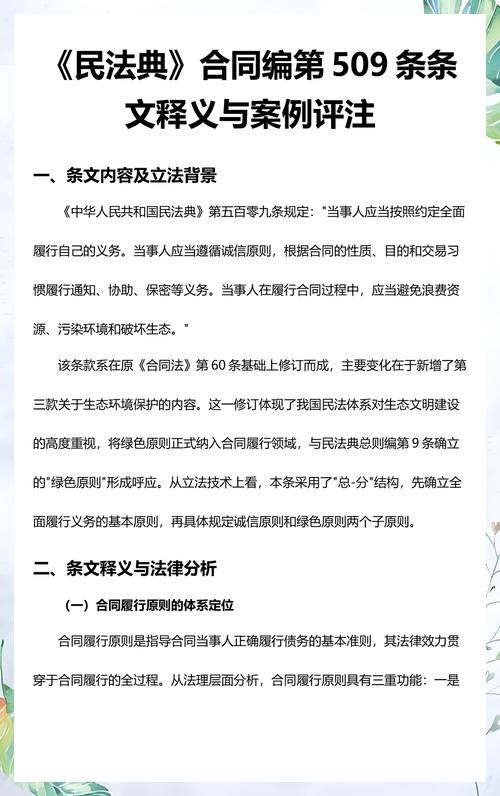 《民法典》合同编第 509 条条文释义与案例评注

一、条文内容及立法背景

《中华人民共和国民法典》第五百零九条规定："当事人应当按照约定全面履行自己的义务。当事人应当遵循诚信原则，根据合同的性质、目的和交易习惯履行通知、协助、保密等义务。当事人在履行合同过程中，应当避免浪费资源、污染环境和破坏生态。"

该条款系在原《合同法》第 60 条基础上修订而成，主要变化在于新增了第三款关于生态环境保护的内容。这一修订体现了我国民法体系对生态文明建设的高度重视，将绿色原则正式纳入合同履行领域，与民法典总则编第 9 条确立的"绿色原则"形成呼应。从立法技术上看，本条采用了"总-分"结构，先确立全面履行义务的基本原则，再具体规定诚信原则和绿色原则两个子原则。

二、条文释义与法律分析

（一）合同履行原则的体系定位

合同履行原则是指导合同当事人正确履行债务的基本准则，其法律效力贯穿于合同履行的全过程。从法理层面分析，合同履行原则具有三重功能：一是